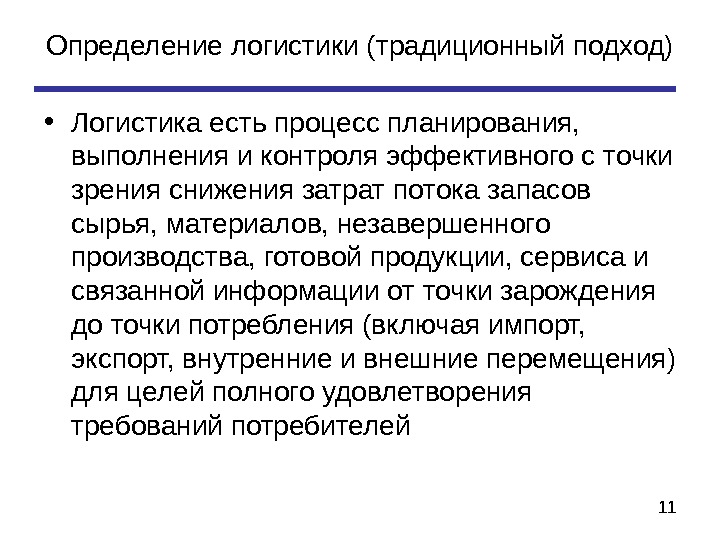 Определение логистики (традиционный подход)

• Логистика есть процесс планирования, выполнения и контроля эффективного с точки зрения снижения затрат потока запасов сырья, материалов, незавершенного производства, готовой продукции, сервиса и связанной информации от точки зарождения до точки потребления (включая импорт, экспорт, внутренние и внешние перемещения) для целей полного удовлетворения требований потребителей

11